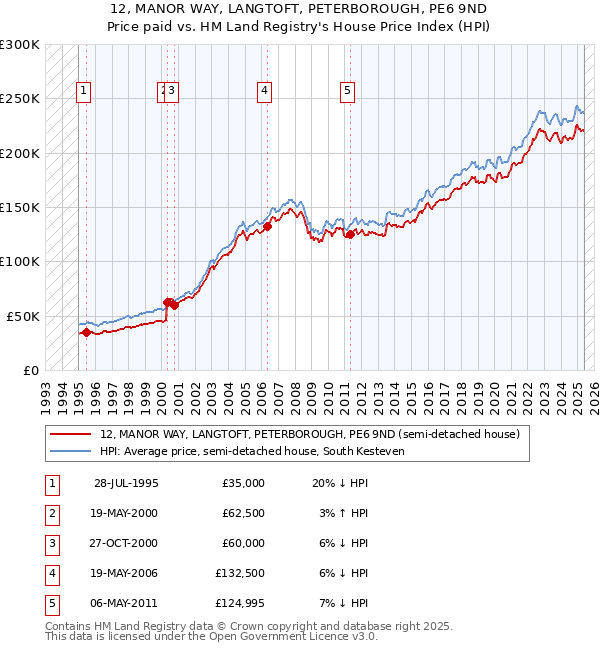 12, MANOR WAY, LANGTOFT, PETERBOROUGH, PE6 9ND
Price paid vs. HM Land Registry's House Price Index (HPI)

£300K
£250K
£200K
£150K
£100K
£50K
£0

1 2 3 4 5

1993 1994 1995 1996 1997 1998 1999 2000 2001 2002 2003 2004 2005 2006 2007 2008 2009 2010 2011 2012 2013 2014 2015 2016 2017 2018 2019 2020 2021 2022 2023 2024 2025 2026

12, MANOR WAY, LANGTOFT, PETERBOROUGH, PE6 9ND (semi-detached house)
HPI: Average price, semi-detached house, South Kesteven

| 1 | 28-JUL-1995 | £35,000 | 20% ↓ HPI |
|---|---|---|---|
| 2 | 19-MAY-2000 | £62,500 | 3% ↑ HPI |
| 3 | 27-OCT-2000 | £60,000 | 6% ↓ HPI |
| 4 | 19-MAY-2006 | £132,500 | 6% ↓ HPI |
| 5 | 06-MAY-2011 | £124,995 | 7% ↓ HPI |

Contains HM Land Registry data © Crown copyright and database right 2025.
This data is licensed under the Open Government Licence v3.0.